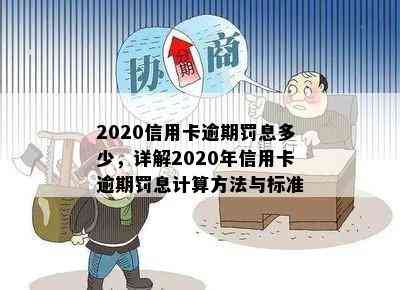 协 期 商

2020信用卡逾期罚息多少，详解2020年信用卡逾期罚息计算方法与标准